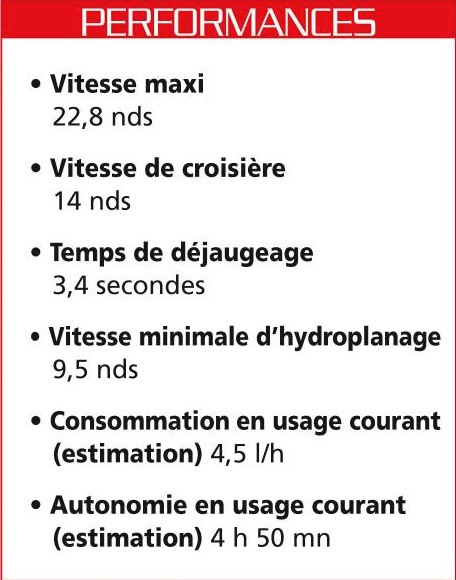 PERFORMANCES

• Vitesse maxi
22,8 nds

• Vitesse de croisière
14 nds

• Temps de déjaugeage
3,4 secondes

• Vitesse minimale d'hydroplanage
9,5 nds

• Consommation en usage courant (estimation) 4,5 l/h

• Autonomie en usage courant (estimation) 4 h 50 mn